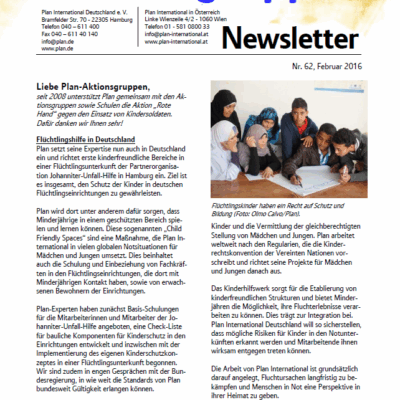 Plan International Deutschland e. V.
Bramfelder Str. 70 - 22305 Hamburg
Telefon 040 – 611 400
Fax 040 – 611 40 140
info@plan.de
www.plan.de

Plan International in Österreich
Linke Wienzeile 4/2 - 1060 Wien
Telefon 01 - 581 0800 33
info@plan-international.at
www.plan-international.at

Newsletter

Nr. 62, Februar 2016

Liebe Plan-Aktionsgruppen,
seit 2008 unterstützt Plan gemeinsam mit den Aktionsgruppen sowie Schulen die Aktion „Rote Hand" gegen den Einsatz von Kindersoldaten. Dafür danken wir Ihnen sehr!

Flüchtlingshilfe in Deutschland
Plan setzt seine Expertise nun auch in Deutschland ein und richtet erste kinderfreundliche Bereiche in einer Flüchtlingsunterkunft der Partnerorganisation Johanniter-Unfall-Hilfe in Hamburg ein. Ziel ist es insgesamt, den Schutz der Kinder in deutschen Flüchtlingseinrichtungen zu gewährleisten.

Plan wird dort unter anderem dafür sorgen, dass Minderjährige in einem geschützten Bereich spielen und lernen können. Diese sogenannten „Child Friendly Spaces" sind eine Maßnahme, die Plan International in vielen globalen Notsituationen für Mädchen und Jungen umsetzt. Dies beinhaltet auch die Schulung und Einbeziehung von Fachkräften in den Flüchtlingseinrichtungen, die dort mit Minderjährigen Kontakt haben, sowie von erwachsenen Bewohnern der Einrichtungen.

Plan-Experten haben zunächst Basis-Schulungen für die Mitarbeiterinnen und Mitarbeiter der Johanniter-Unfall-Hilfe angeboten, eine Check-Liste für bauliche Komponenten für Kinderschutz in den Einrichtungen entwickelt und inzwischen mit der Implementierung des eigenen Kinderschutzkonzeptes in einer Flüchtlingsunterkunft begonnen. Wir sind zudem in engen Gesprächen mit der Bundesregierung, in wie weit die Standards von Plan bundesweit Gültigkeit erlangen können.

Flüchtlingskinder haben ein Recht auf Schutz und Bildung (Foto: Olmo Calvo/Plan).

Kinder und die Vermittlung der gleichberechtigten Stellung von Mädchen und Jungen. Plan arbeitet weltweit nach den Regularien, die die Kinderrechtskonvention der Vereinten Nationen vorschreibt und richtet seine Projekte für Mädchen und Jungen danach aus.

Das Kinderhilfswerk sorgt für die Etablierung von kinderfreundlichen Strukturen und bietet Minderjähren die Möglichkeit, ihre Fluchterlebnisse verarbeiten zu können. Dies trägt zur Integration bei. Plan International Deutschland will so sicherstellen, dass mögliche Risiken für Kinder in den Notunterkünften erkannt werden und Mitarbeitende ihnen wirksam entgegen treten können.

Die Arbeit von Plan International ist grundsätzlich darauf angelegt, Fluchtursachen langfristig zu bekämpfen und Menschen in Not eine Perspektive in ihrer Heimat zu geben.